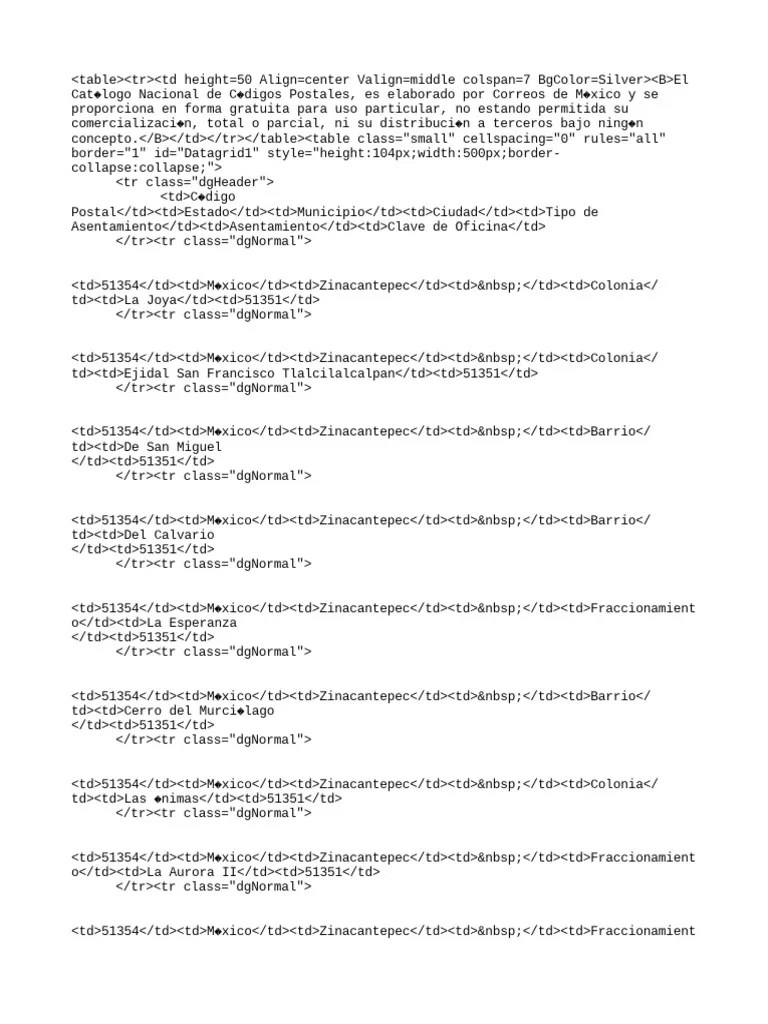 <table><tr><td height=50 Align=center Valign=middle colspan=7 BgColor=Silver><B>El Cat◆logo Nacional de C◆digos Postales, es elaborado por Correos de M◆xico y se proporciona en forma gratuita para uso particular, no estando permitida su comercializaci◆n, total o parcial, ni su distribuci◆n a terceros bajo ning◆n concepto.</B></td></tr></table><table class="small" cellspacing="0" rules="all" border="1" id="Datagrid1" style="height:104px;width:500px;border-collapse:collapse;">
<tr class="dgHeader">
<td>C◆digo Postal</td><td>Estado</td><td>Municipio</td><td>Ciudad</td><td>Tipo de Asentamiento</td><td>Asentamiento</td><td>Clave de Oficina</td>
</tr><tr class="dgNormal">

<td>51354</td><td>M◆xico</td><td>Zinacantepec</td><td>&nbsp;</td><td>Colonia</td><td>La Joya</td><td>51351</td>
</tr><tr class="dgNormal">

<td>51354</td><td>M◆xico</td><td>Zinacantepec</td><td>&nbsp;</td><td>Colonia</td><td>Ejidal San Francisco Tlalcilalcalpan</td><td>51351</td>
</tr><tr class="dgNormal">

<td>51354</td><td>M◆xico</td><td>Zinacantepec</td><td>&nbsp;</td><td>Barrio</td><td>De San Miguel
</td><td>51351</td>
</tr><tr class="dgNormal">

<td>51354</td><td>M◆xico</td><td>Zinacantepec</td><td>&nbsp;</td><td>Barrio</td><td>Del Calvario
</td><td>51351</td>
</tr><tr class="dgNormal">

<td>51354</td><td>M◆xico</td><td>Zinacantepec</td><td>&nbsp;</td><td>Fraccionamiento</td><td>La Esperanza
</td><td>51351</td>
</tr><tr class="dgNormal">

<td>51354</td><td>M◆xico</td><td>Zinacantepec</td><td>&nbsp;</td><td>Barrio</td><td>Cerro del Murci◆lago
</td><td>51351</td>
</tr><tr class="dgNormal">

<td>51354</td><td>M◆xico</td><td>Zinacantepec</td><td>&nbsp;</td><td>Colonia</td><td>Las ◆nimas</td><td>51351</td>
</tr><tr class="dgNormal">

<td>51354</td><td>M◆xico</td><td>Zinacantepec</td><td>&nbsp;</td><td>Fraccionamiento</td><td>La Aurora II</td><td>51351</td>
</tr><tr class="dgNormal">

<td>51354</td><td>M◆xico</td><td>Zinacantepec</td><td>&nbsp;</td><td>Fraccionamient